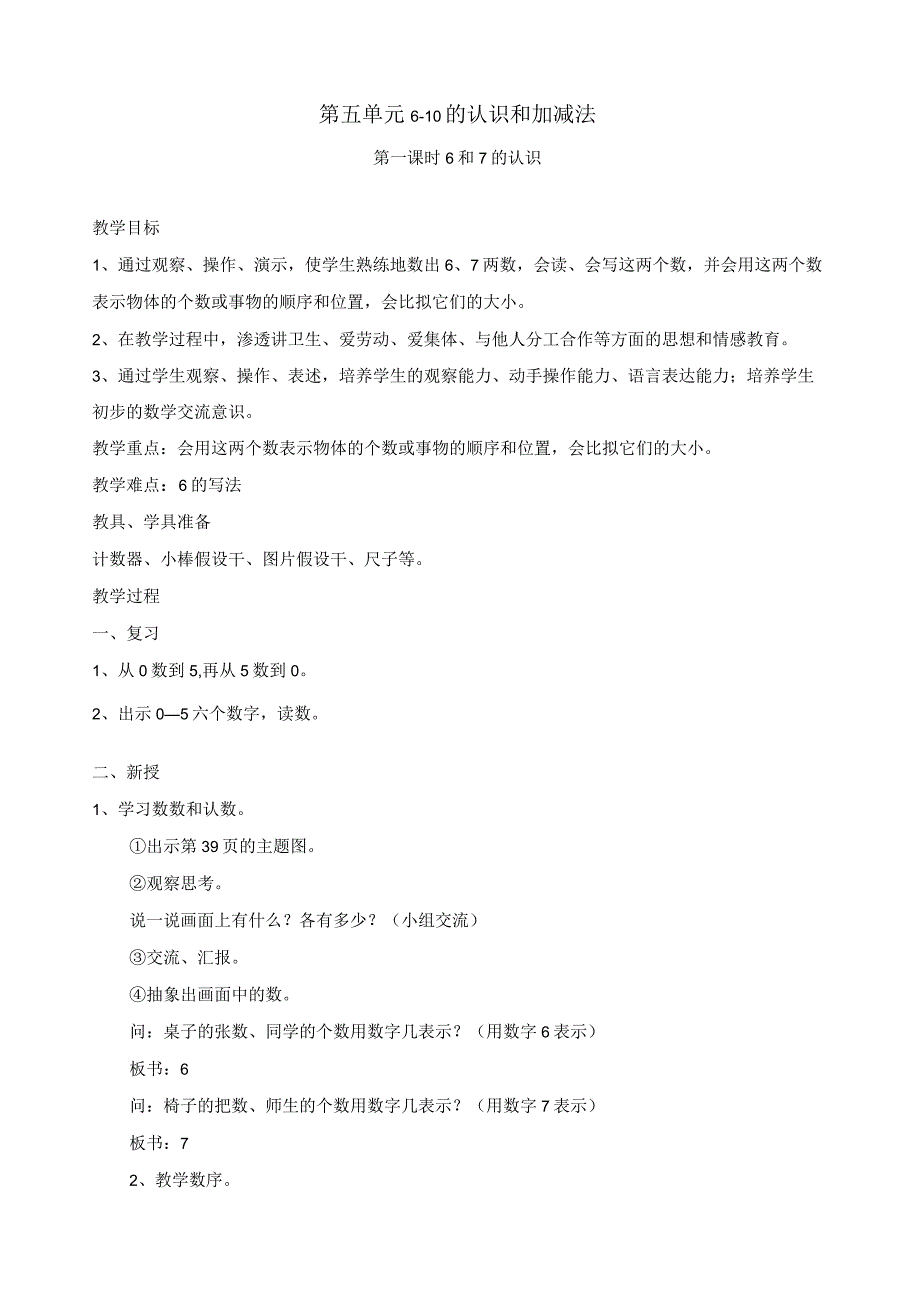 第五单元 6-10 的认识和加减法

第一课时 6 和 7 的认识

教学目标

1、通过观察、操作、演示，使学生熟练地数出 6、7 两数，会读、会写这两个数，并会用这两个数表示物体的个数或事物的顺序和位置，会比拟它们的大小。

2、在教学过程中，渗透讲卫生、爱劳动、爱集体、与他人分工合作等方面的思想和情感教育。

3、通过学生观察、操作、表述，培养学生的观察能力、动手操作能力、语言表达能力；培养学生初步的数学交流意识。

教学重点：会用这两个数表示物体的个数或事物的顺序和位置，会比拟它们的大小。

教学难点：6 的写法

教具、学具准备

计数器、小棒假设干、图片假设干、尺子等。

教学过程

一、复习

1、从 0 数到 5,再从 5 数到 0。

2、出示 0—5 六个数字，读数。

二、新授

1、学习数数和认数。

①出示第 39 页的主题图。

②观察思考。

说一说画面上有什么？各有多少？（小组交流）

③交流、汇报。

④抽象出画面中的数。

问：桌子的张数、同学的个数用数字几表示？（用数字 6 表示）

板书：6

问：椅子的把数、师生的个数用数字几表示？（用数字 7 表示）

板书：7

2、教学数序。